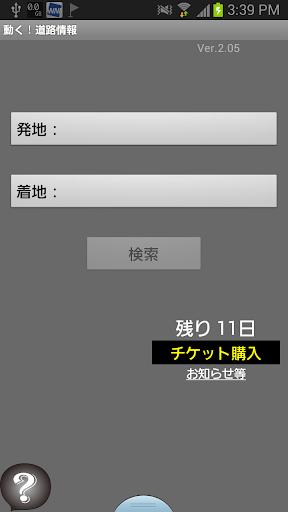 0.0 GB
3:39 PM
動く！道路情報
Ver.2.05
発地：
着地：
検索
残り 11日
チケット購入
お知らせ等
?